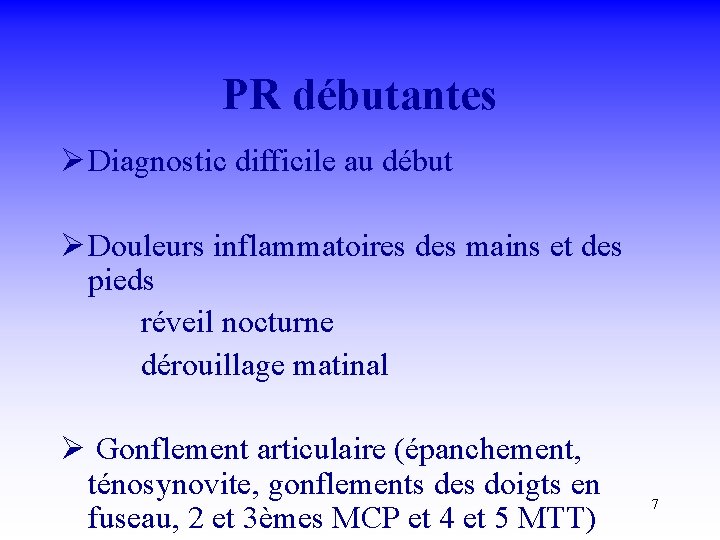 PR débutantes

➢ Diagnostic difficile au début

➢ Douleurs inflammatoires des mains et des pieds

réveil nocturne

dérouillage matinal

➢ Gonflement articulaire (épanchement, ténosynovite, gonflements des doigts en fuseau, 2 et 3èmes MCP et 4 et 5 MTT)

7